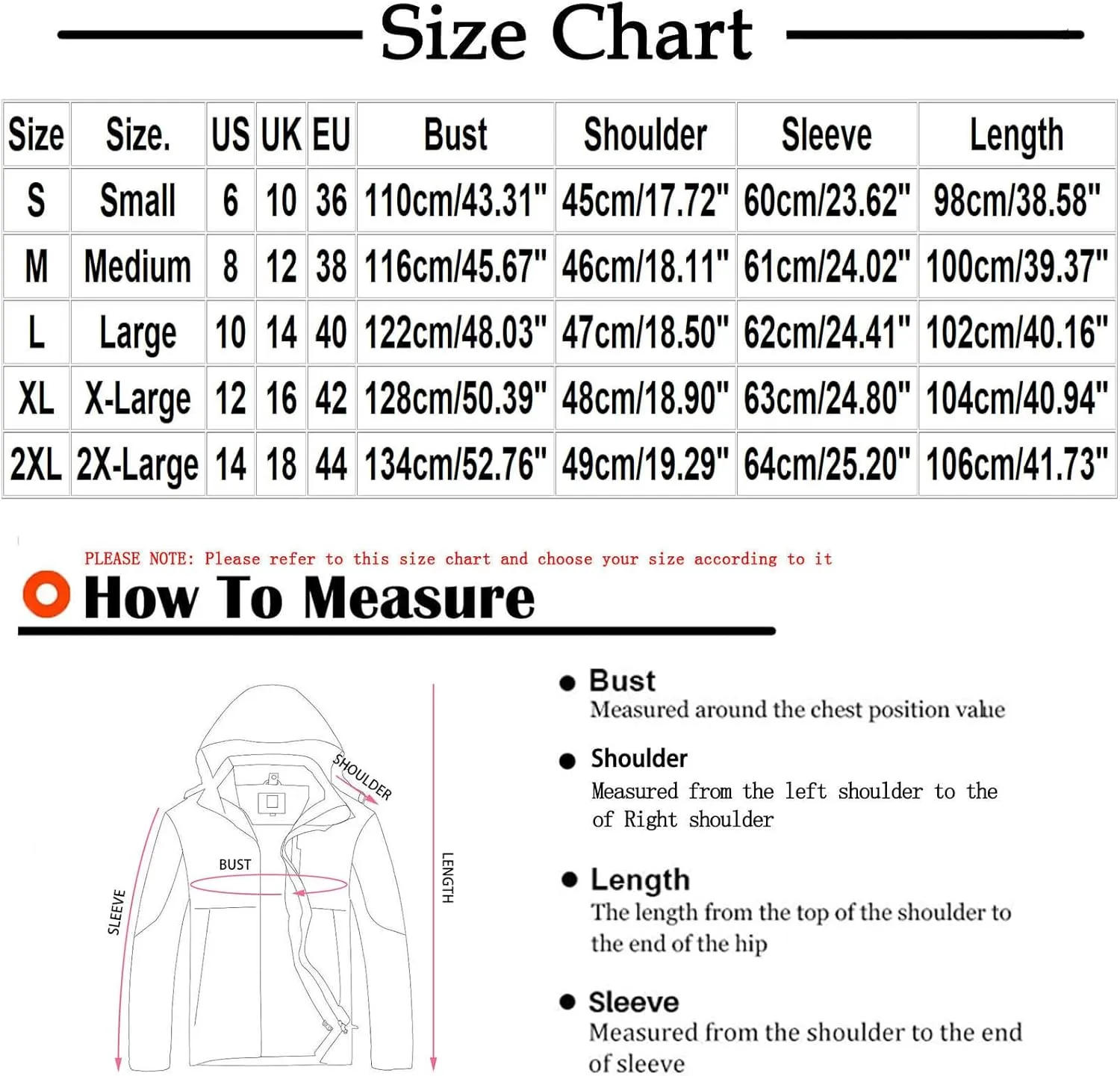 Size Chart

| Size | Size. | US | UK | EU | Bust | Shoulder | Sleeve | Length |
|---|---|---|---|---|---|---|---|---|
| S | Small | 6 | 10 | 36 | 110cm/43.31" | 45cm/17.72" | 60cm/23.62" | 98cm/38.58" |
| M | Medium | 8 | 12 | 38 | 116cm/45.67" | 46cm/18.11" | 61cm/24.02" | 100cm/39.37" |
| L | Large | 10 | 14 | 40 | 122cm/48.03" | 47cm/18.50" | 62cm/24.41" | 102cm/40.16" |
| XL | X-Large | 12 | 16 | 42 | 128cm/50.39" | 48cm/18.90" | 63cm/24.80" | 104cm/40.94" |
| 2XL | 2X-Large | 14 | 18 | 44 | 134cm/52.76" | 49cm/19.29" | 64cm/25.20" | 106cm/41.73" |

PLEASE NOTE: Please refer to this size chart and choose your size according to it

How To Measure

SHOULDER
BUST
SLEEVE
LENGTH

Bust
Measured around the chest position value

Shoulder
Measured from the left shoulder to the of Right shoulder

Length
The length from the top of the shoulder to the end of the hip

Sleeve
Measured from the shoulder to the end of sleeve